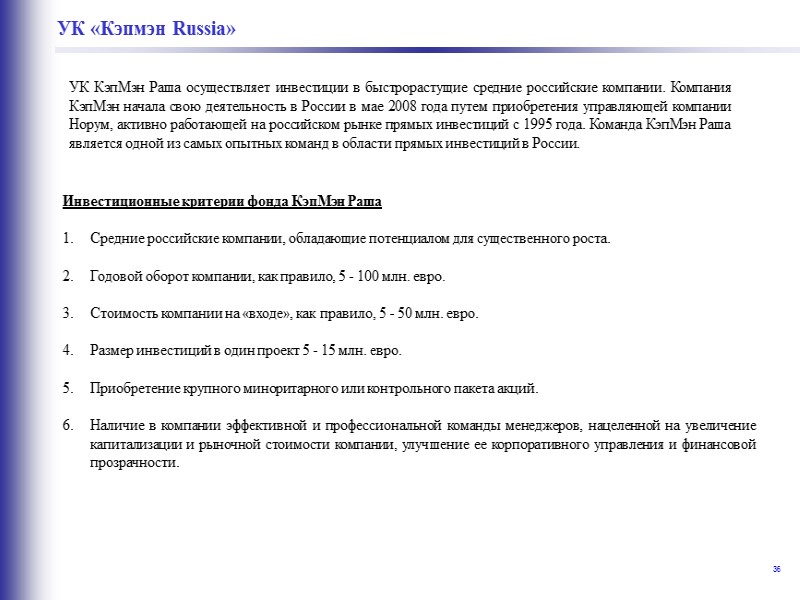 УК «Кэпмэн Russia»

УК КэпМэн Раша осуществляет инвестиции в быстрорастущие средние российские компании. Компания КэпМэн начала свою деятельность в России в мае 2008 года путем приобретения управляющей компании Норум, активно работающей на российском рынке прямых инвестиций с 1995 года. Команда КэпМэн Раша является одной из самых опытных команд в области прямых инвестиций в России.

Инвестиционные критерии фонда КэпМэн Раша

1. Средние российские компании, обладающие потенциалом для существенного роста.

2. Годовой оборот компании, как правило, 5 - 100 млн. евро.

3. Стоимость компании на «входе», как правило, 5 - 50 млн. евро.

4. Размер инвестиций в один проект 5 - 15 млн. евро.

5. Приобретение крупного миноритарного или контрольного пакета акций.

6. Наличие в компании эффективной и профессиональной команды менеджеров, нацеленной на увеличение капитализации и рыночной стоимости компании, улучшение ее корпоративного управления и финансовой прозрачности.

36